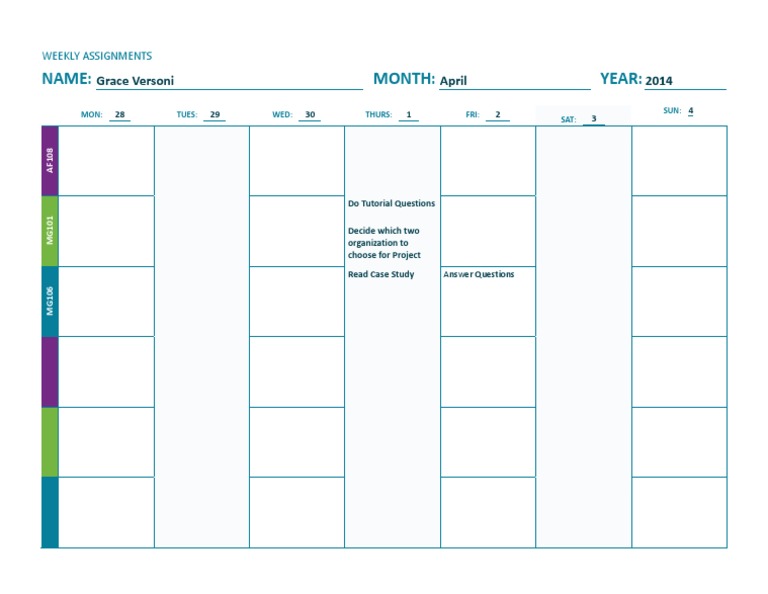 WEEKLY ASSIGNMENTS

NAME: Grace Versoni MONTH: April YEAR: 2014

| | MON: 28 | TUES: 29 | WED: 30 | THURS: 1 | FRI: 2 | SAT: 3 | SUN: 4 |
|---|---|---|---|---|---|---|---|
| AF108 | | | | | | | |
| MG101 | | | | Do Tutorial Questions Decide which two organization to choose for Project | | | |
| MG106 | | | | Read Case Study | Answer Questions | | |
| | | | | | | | |
| | | | | | | | |
| | | | | | | | |